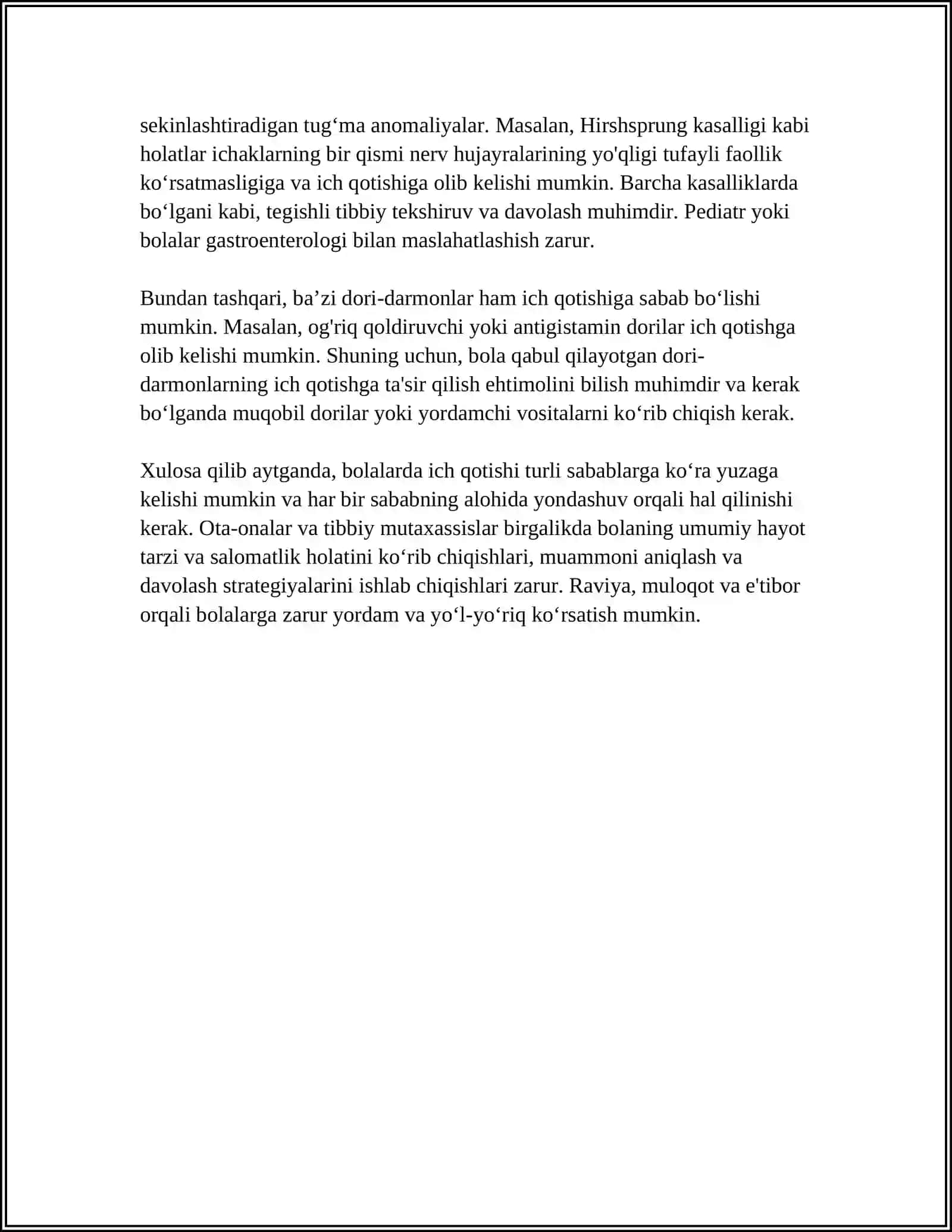 sekinlashtiradigan tug'ma anomaliyalar. Masalan, Hirshsprung kasalligi kabi holatlar ichaklarning bir qismi nerv hujayralarining yo'qligi tufayli faollik ko'rsatmasligiga va ich qotishiga olib kelishi mumkin. Barcha kasalliklarda bo'lgani kabi, tegishli tibbiy tekshiruv va davolash muhimdir. Pediatr yoki bolalar gastroenterologi bilan maslahatlashish zarur.

Bundan tashqari, ba'zi dori-darmonlar ham ich qotishiga sabab bo'lishi mumkin. Masalan, og'riq qoldiruvchi yoki antigistamin dorilar ich qotishga olib kelishi mumkin. Shuning uchun, bola qabul qilayotgan dori-darmonlarning ich qotishga ta'sir qilish ehtimolini bilish muhimdir va kerak bo'lganda muqobil dorilar yoki yordamchi vositalarni ko'rib chiqish kerak.

Xulosa qilib aytganda, bolalarda ich qotishi turli sabablarga ko'ra yuzaga kelishi mumkin va har bir sababning alohida yondashuv orqali hal qilinishi kerak. Ota-onalar va tibbiy mutaxassislar birgalikda bolaning umumiy hayot tarzi va salomatlik holatini ko'rib chiqishlari, muammoni aniqlash va davolash strategiyalarini ishlab chiqishlari zarur. Raviya, muloqot va e'tibor orqali bolalarga zarur yordam va yo'l-yo'riq ko'rsatish mumkin.